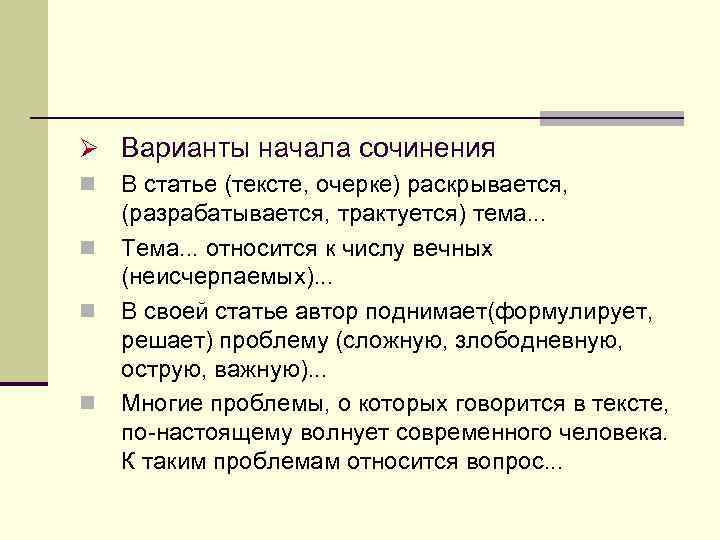 Варианты начала сочинения

В статье (тексте, очерке) раскрывается, (разрабатывается, трактуется) тема...

Тема... относится к числу вечных (неисчерпаемых)...

В своей статье автор поднимает(формулирует, решает) проблему (сложную, злободневную, острую, важную)...

Многие проблемы, о которых говорится в тексте, по-настоящему волнует современного человека. К таким проблемам относится вопрос...